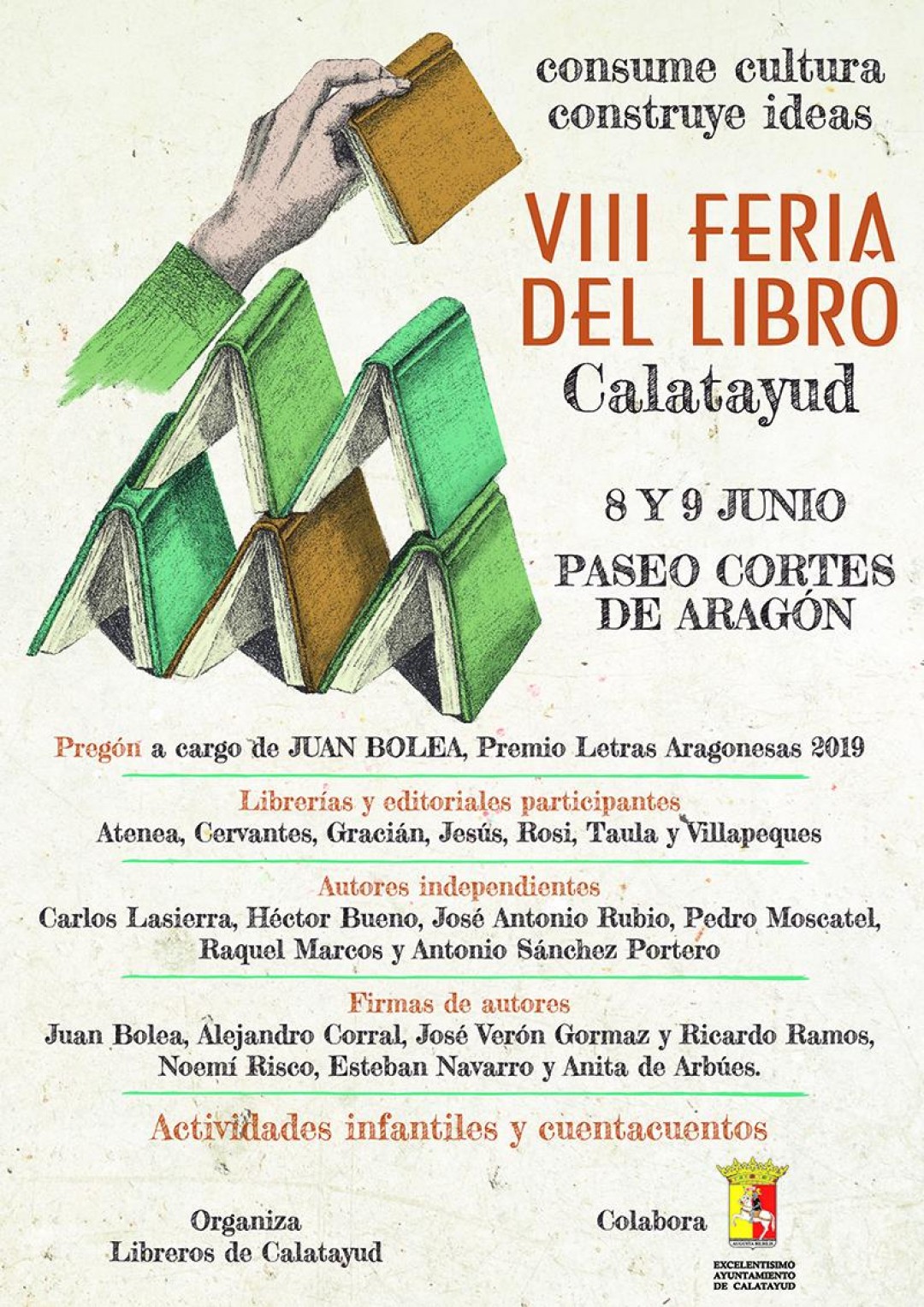 consume cultura
construye ideas

VIII FERIA
DEL LIBRO
Calatayud

8 Y 9 JUNIO

PASEO CORTES
DE ARAGÓN

Pregón a cargo de JUAN BOLEA, Premio Letras Aragonesas 2019

Librerías y editoriales participantes
Atenea, Cervantes, Gracián, Jesús, Rosi, Taula y Villapeques

Autores independientes
Carlos Lasierra, Héctor Bueno, José Antonio Rubio, Pedro Moscatel, Raquel Marcos y Antonio Sánchez Portero

Firmas de autores
Juan Bolea, Alejandro Corral, José Verón Gormaz y Ricardo Ramos, Noemí Risco, Esteban Navarro y Anita de Arbúes.

Actividades infantiles y cuentacuentos

Organiza
Libreros de Calatayud

Colabora

AUGUSTA BILBILIS

EXCELENTISIMO
AYUNTAMIENTO
DE CALATAYUD